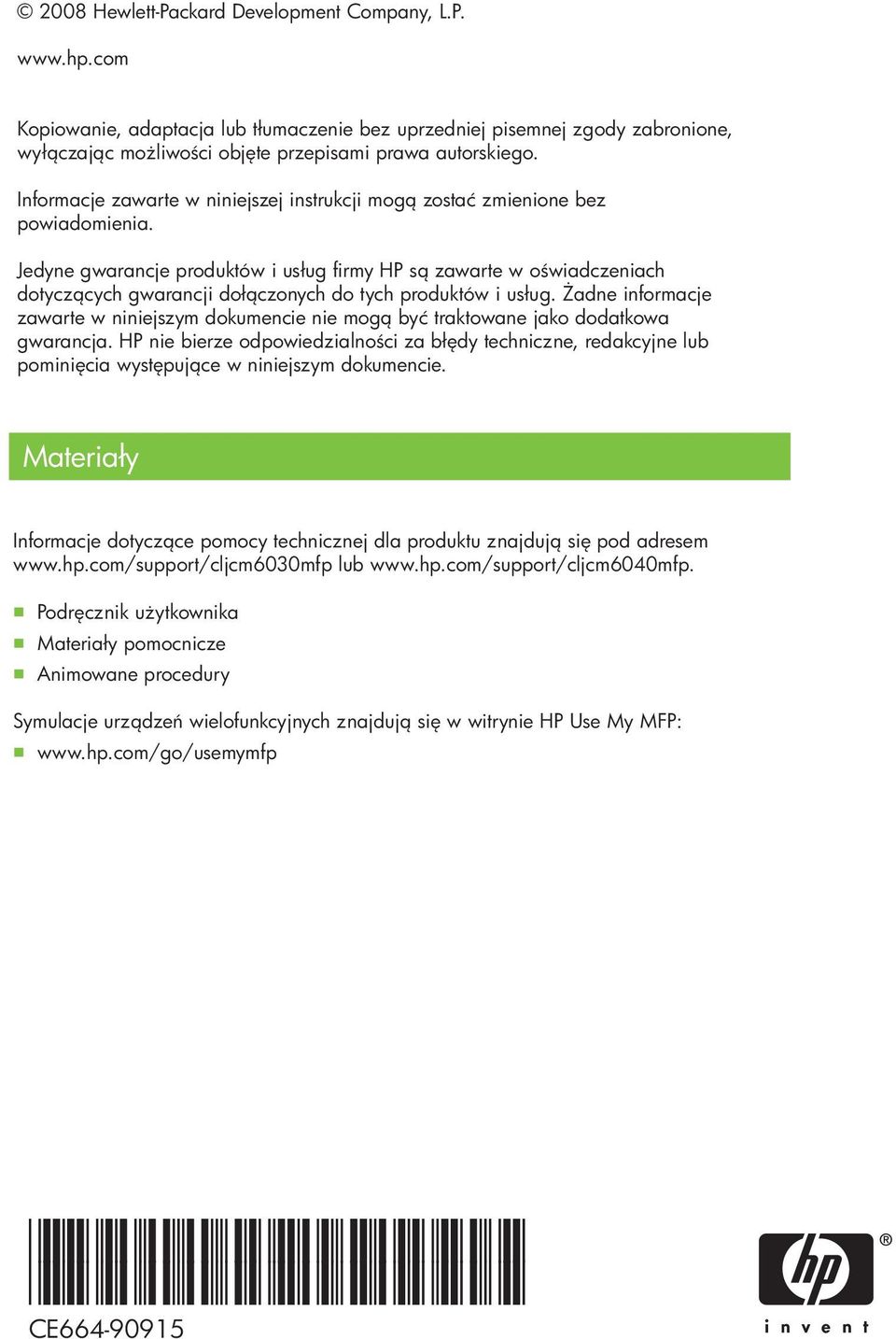 © 2008 Hewlett-Packard Development Company, L.P.

www.hp.com

Kopiowanie, adaptacja lub tłumaczenie bez uprzedniej pisemnej zgody zabronione, wyłączając możliwości objęte przepisami prawa autorskiego.

Informacje zawarte w niniejszej instrukcji mogą zostać zmienione bez powiadomienia.

Jedyne gwarancje produktów i usług firmy HP są zawarte w oświadczeniach dotyczących gwarancji dołączonych do tych produktów i usług. Żadne informacje zawarte w niniejszym dokumencie nie mogą być traktowane jako dodatkowa gwarancja. HP nie bierze odpowiedzialności za błędy techniczne, redakcyjne lub pominięcia występujące w niniejszym dokumencie.

Materiały

Informacje dotyczące pomocy technicznej dla produktu znajdują się pod adresem www.hp.com/support/cljcm6030mfp lub www.hp.com/support/cljcm6040mfp.

Podręcznik użytkownika
Materiały pomocnicze
Animowane procedury

Symulacje urządzeń wielofunkcyjnych znajdują się w witrynie HP Use My MFP:
www.hp.com/go/usemymfp

CE664-90915

hp
®
invent